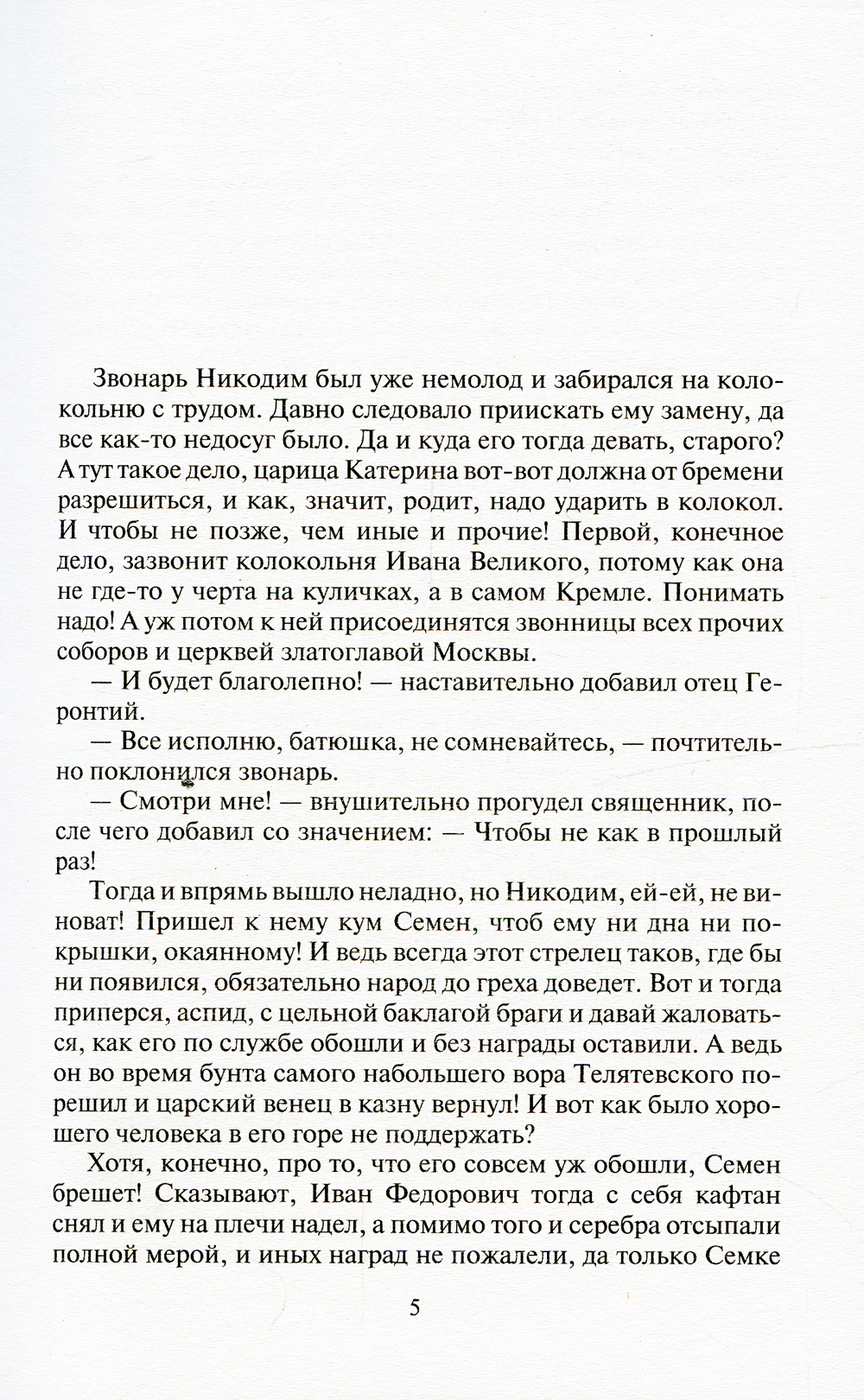 Звонарь Никодим был уже немолод и забирался на колокольню с трудом. Давно следовало приискать ему замену, да все как-то недосуг было. Да и куда его тогда девать, старого? А тут такое дело, царица Катерина вот-вот должна от бремени разрешиться, и как, значит, родит, надо ударить в колокол. И чтобы не позже, чем иные и прочие! Первой, конечное дело, зазвонит колокольня Ивана Великого, потому как она не где-то у черта на куличках, а в самом Кремле. Понимать надо! А уж потом к ней присоединятся звонницы всех прочих соборов и церквей златоглавой Москвы.

— И будет благолепно! — наставительно добавил отец Геронтий.

— Все исполню, батюшка, не сомневайтесь, — почтительно поклонился звонарь.

— Смотри мне! — внушительно прогудел священник, после чего добавил со значением: — Чтобы не как в прошлый раз!

Тогда и впрямь вышло неладно, но Никодим, ей-ей, не виноват! Пришел к нему кум Семен, чтоб ему ни дна ни покрышки, окаянному! И ведь всегда этот стрелец таков, где бы ни появился, обязательно народ до греха доведет. Вот и тогда приперся, аспид, с цельной баклагой браги и давай жаловаться, как его по службе обошли и без награды оставили. А ведь он во время бунта самого набольшего вора Телятевского порешил и царский венец в казну вернул! И вот как было хорошего человека в его горе не поддержать?

Хотя, конечно, про то, что его совсем уж обошли, Семен брешет! Сказывают, Иван Федорович тогда с себя кафтан снял и ему на плечи надел, а помимо того и серебра отсыпали полной мерой, и иных наград не пожалели, да только Семке

5